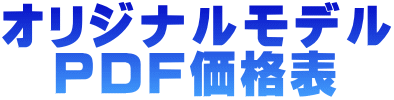 オリジナルモデル
PDF価格表